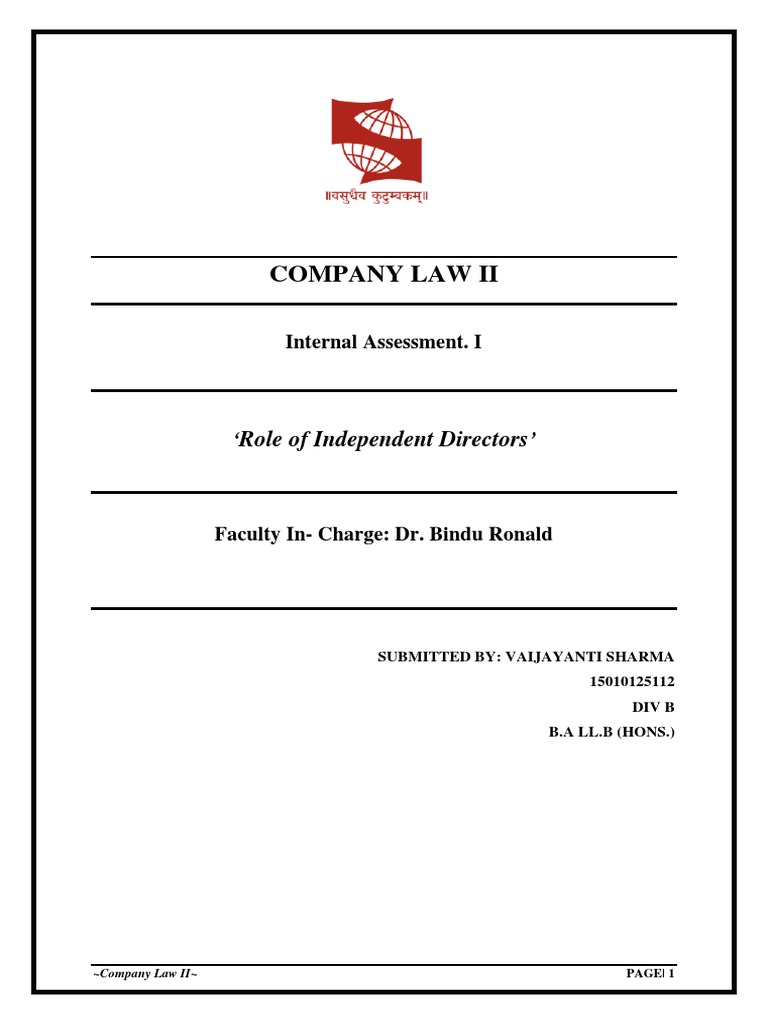 ॥वसुधैव कुटुम्बकम्॥

COMPANY LAW II

Internal Assessment. I

‘Role of Independent Directors’

Faculty In- Charge: Dr. Bindu Ronald

SUBMITTED BY: VAIJAYANTI SHARMA
15010125112
DIV B
B.A LL.B (HONS.)

~Company Law II~

PAGE| 1